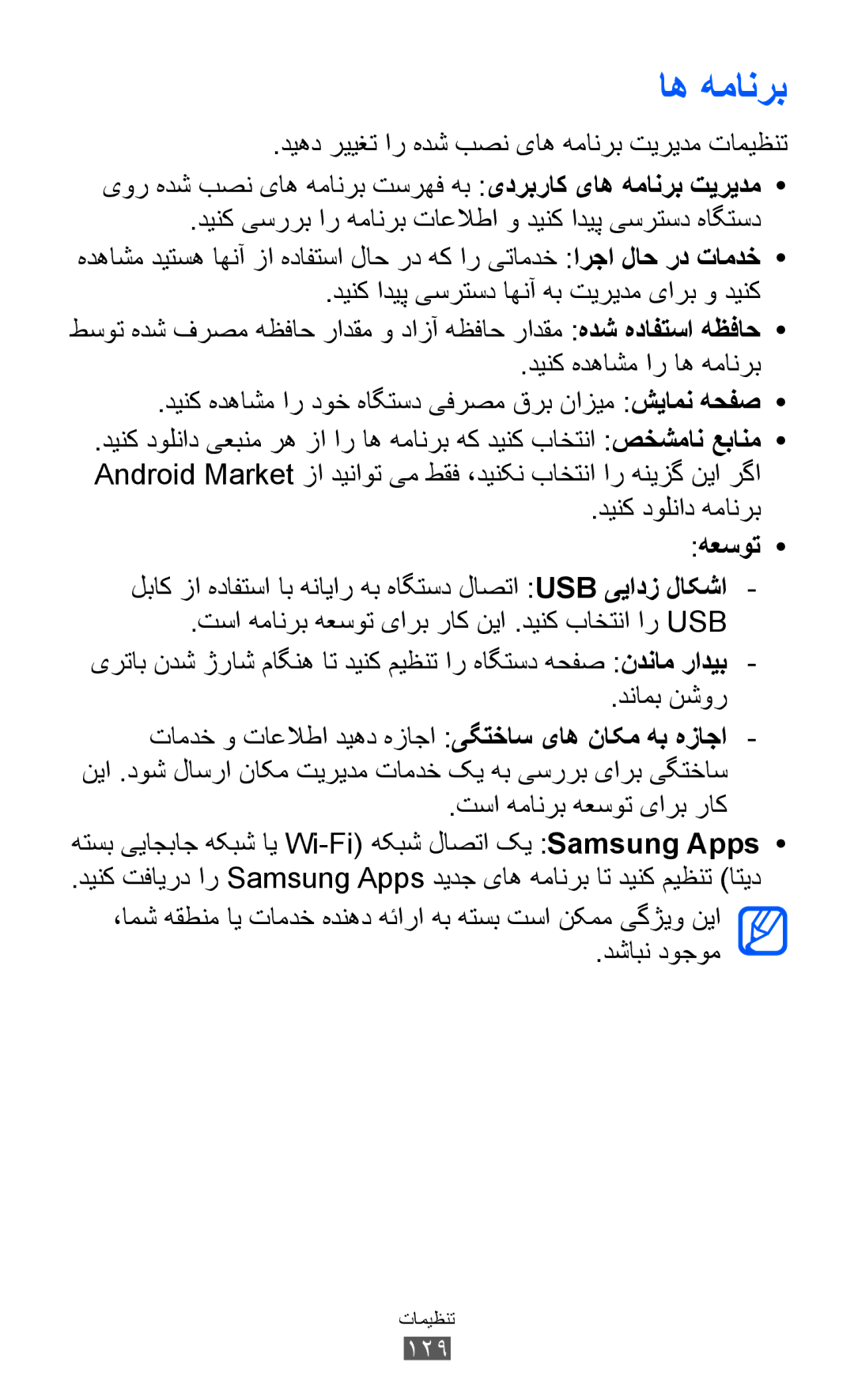 برنامه ها

تنظیمات مدیریت برنامه های نصب شده را تغییر دهید.

• مدیریت برنامه های کاربردی: به فهرست برنامه های نصب شده روی دستگاه دسترسی پیدا کنید و اطلاعات برنامه را بررسی کنید.
• خدمات در حال اجرا: خدماتی را که در حال استفاده از آنها هستید مشاهده کنید و برای مدیریت به آنها دسترسی پیدا کنید.
• حافظه استفاده شده: مقدار حافظه آزاد و مقدار حافظه مصرف شده توسط برنامه ها را مشاهده کنید.
• صفحه نمایش: میزان برق مصرفی دستگاه خود را مشاهده کنید.
• منابع نامشخص: انتخاب کنید که برنامه ها را از هر منبعی دانلود کنید. اگر این گزینه را انتخاب نکنید، فقط می توانید از Android Market برنامه دانلود کنید.
• توسعه:
- اشکال زدایی USB: اتصال دستگاه به رایانه با استفاده از کابل USB را انتخاب کنید. این کار برای توسعه برنامه است.
- بیدار ماندن: صفحه دستگاه را تنظیم کنید تا هنگام شارژ شدن باتری روشن بماند.
- اجازه به مکان های ساختگی: اجازه دهید اطلاعات و خدمات ساختگی برای بررسی به یک خدمات مدیریت مکان ارسال شود. این کار برای توسعه برنامه است.
• Samsung Apps: یک اتصال شبکه (Wi-Fi یا شبکه جابجایی بسته دیتا) تنظیم کنید تا برنامه های جدید Samsung Apps را دریافت کنید.

این ویژگی ممکن است بسته به ارائه دهنده خدمات یا منطقه شما، موجود نباشد.

تنظیمات
۱۲۹